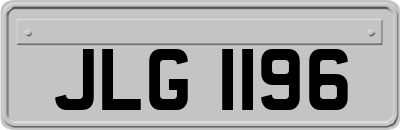 JLG 1196